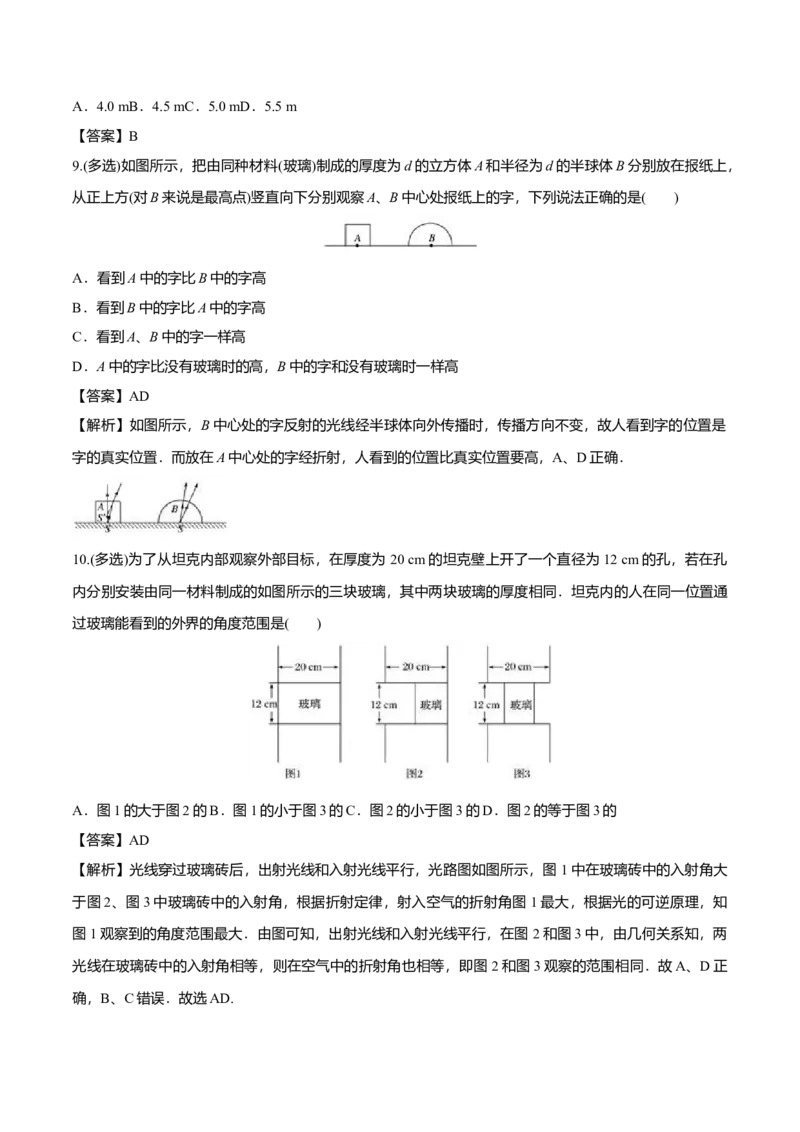 A．4.0 mB．4.5 mC．5.0 mD．5.5 m

【答案】B

9.(多选)如图所示，把由同种材料(玻璃)制成的厚度为 $d$ 的立方体 $A$ 和半径为 $d$ 的半球体 $B$ 分别放在报纸上，从正上方(对 $B$ 来说是最高点)竖直向下分别观察 $A$、$B$ 中心处报纸上的字，下列说法正确的是(　　)

A　B

A．看到 $A$ 中的字比 $B$ 中的字高

B．看到 $B$ 中的字比 $A$ 中的字高

C．看到 $A$、$B$ 中的字一样高

D．$A$ 中的字比没有玻璃时的高，$B$ 中的字和没有玻璃时一样高

【答案】AD

【解析】如图所示，$B$ 中心处的字反射的光线经半球体向外传播时，传播方向不变，故人看到字的位置是字的真实位置．而放在 $A$ 中心处的字经折射，人看到的位置比真实位置要高，A、D 正确．

A　S'　S　B　S

10.(多选)为了从坦克内部观察外部目标，在厚度为 20 cm 的坦克壁上开了一个直径为 12 cm 的孔，若在孔内分别安装由同一材料制成的如图所示的三块玻璃，其中两块玻璃的厚度相同．坦克内的人在同一位置通过玻璃能看到的外界的角度范围是(　　)

20 cm　12 cm　玻璃　图1
20 cm　12 cm　玻璃　图2
20 cm　12 cm　玻璃　图3

A．图 1 的大于图 2 的B．图 1 的小于图 3 的C．图 2 的小于图 3 的D．图 2 的等于图 3 的

【答案】AD

【解析】光线穿过玻璃砖后，出射光线和入射光线平行，光路图如图所示，图 1 中在玻璃砖中的入射角大于图 2、图 3 中玻璃砖中的入射角，根据折射定律，射入空气的折射角图 1 最大，根据光的可逆原理，知图 1 观察到的角度范围最大．由图可知，出射光线和入射光线平行，在图 2 和图 3 中，由几何关系知，两光线在玻璃砖中的入射角相等，则在空气中的折射角也相等，即图 2 和图 3 观察的范围相同．故 A、D 正确，B、C 错误．故选 AD.